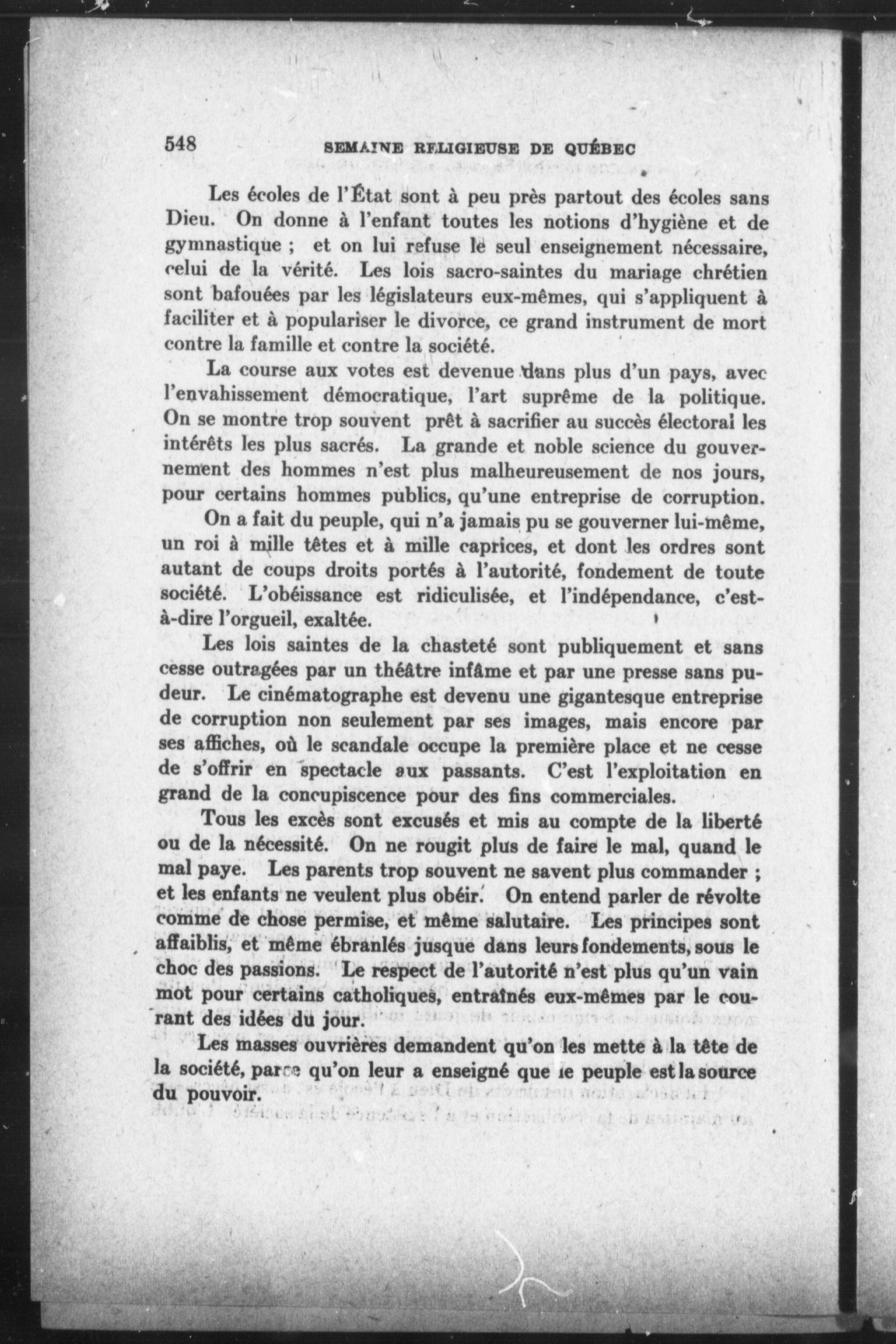 548 SEMAINE RELIGIEUSE DE QUÉBEC

Les écoles de l'État sont à peu près partout des écoles sans Dieu. On donne à l'enfant toutes les notions d'hygiène et de gymnastique ; et on lui refuse le seul enseignement nécessaire, celui de la vérité. Les lois sacro-saintes du mariage chrétien sont bafouées par les législateurs eux-mêmes, qui s'appliquent à faciliter et à populariser le divorce, ce grand instrument de mort contre la famille et contre la société.

La course aux votes est devenue dans plus d'un pays, avec l'envahissement démocratique, l'art suprême de la politique. On se montre trop souvent prêt à sacrifier au succès électoral les intérêts les plus sacrés. La grande et noble science du gouvernement des hommes n'est plus malheureusement de nos jours, pour certains hommes publics, qu'une entreprise de corruption.

On a fait du peuple, qui n'a jamais pu se gouverner lui-même, un roi à mille têtes et à mille caprices, et dont les ordres sont autant de coups droits portés à l'autorité, fondement de toute société. L'obéissance est ridiculisée, et l'indépendance, c'est-à-dire l'orgueil, exaltée.

Les lois saintes de la chasteté sont publiquement et sans cesse outragées par un théâtre infâme et par une presse sans pudeur. Le cinématographe est devenu une gigantesque entreprise de corruption non seulement par ses images, mais encore par ses affiches, où le scandale occupe la première place et ne cesse de s'offrir en spectacle aux passants. C'est l'exploitation en grand de la concupiscence pour des fins commerciales.

Tous les excès sont excusés et mis au compte de la liberté ou de la nécessité. On ne rougit plus de faire le mal, quand le mal paye. Les parents trop souvent ne savent plus commander ; et les enfants ne veulent plus obéir. On entend parler de révolte comme de chose permise, et même salutaire. Les principes sont affaiblis, et même ébranlés jusque dans leurs fondements, sous le choc des passions. Le respect de l'autorité n'est plus qu'un vain mot pour certains catholiques, entraînés eux-mêmes par le courant des idées du jour.

Les masses ouvrières demandent qu'on les mette à la tête de la société, parce qu'on leur a enseigné que le peuple est la source du pouvoir.